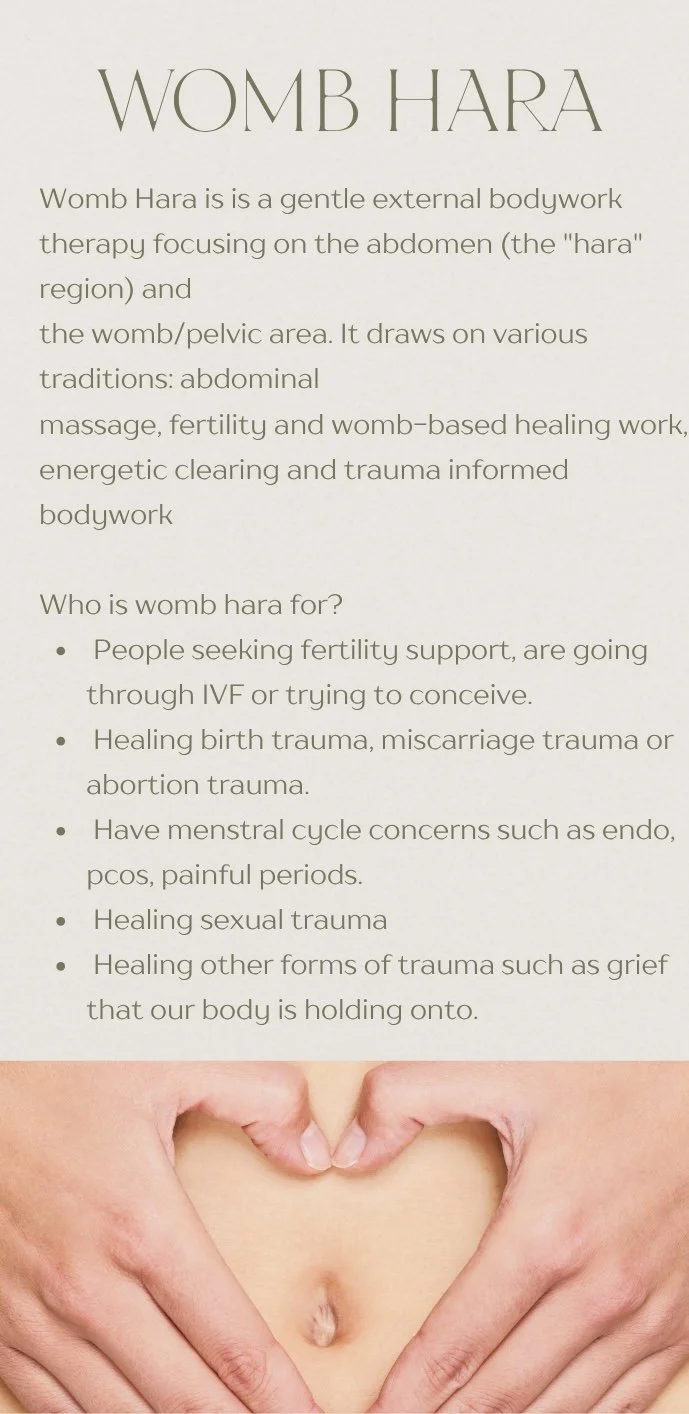 WOMB HARA

Womb Hara is is a gentle external bodywork therapy focusing on the abdomen (the "hara" region) and the womb/pelvic area. It draws on various traditions: abdominal massage, fertility and womb-based healing work, energetic clearing and trauma informed bodywork

Who is womb hara for?

- People seeking fertility support, are going through IVF or trying to conceive.
- Healing birth trauma, miscarriage trauma or abortion trauma.
- Have menstral cycle concerns such as endo, pcos, painful periods.
- Healing sexual trauma
- Healing other forms of trauma such as grief that our body is holding onto.